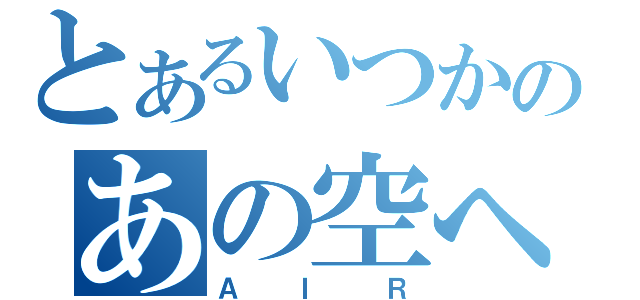 とあるいつかの
あの空へ
AIR